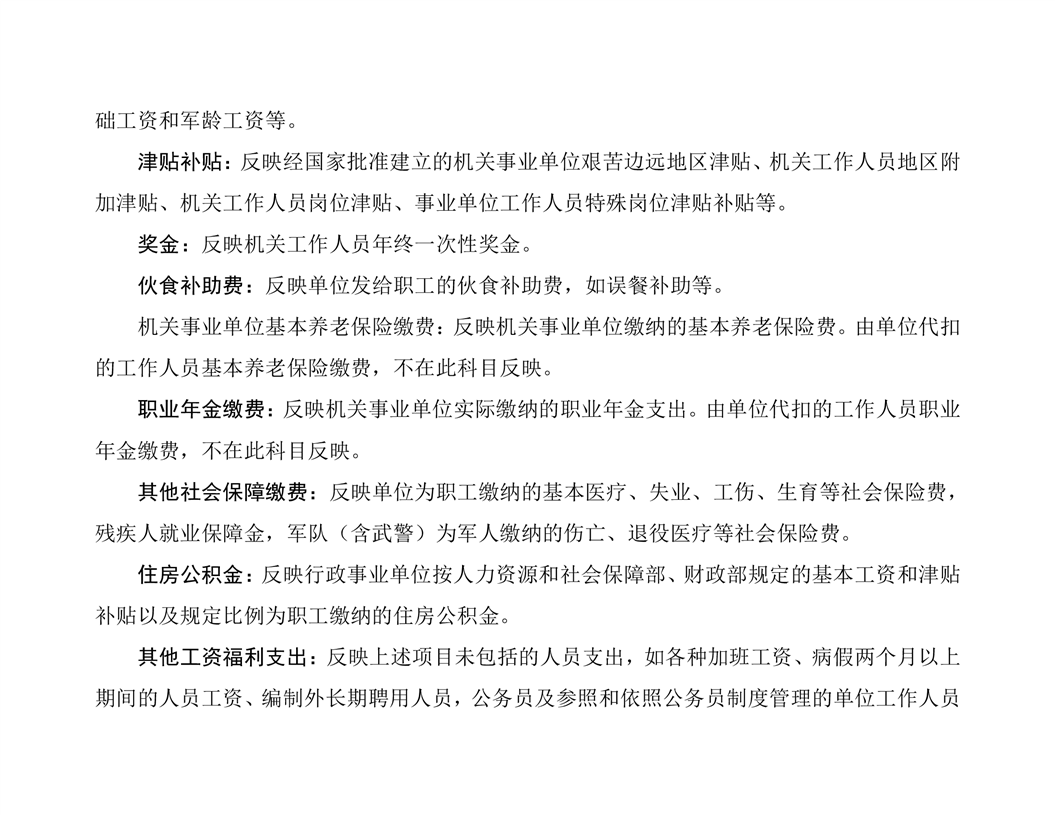 础工资和军龄工资等。

津贴补贴：反映经国家批准建立的机关事业单位艰苦边远地区津贴、机关工作人员地区附加津贴、机关工作人员岗位津贴、事业单位工作人员特殊岗位津贴补贴等。

奖金：反映机关工作人员年终一次性奖金。

伙食补助费：反映单位发给职工的伙食补助费，如误餐补助等。

机关事业单位基本养老保险缴费：反映机关事业单位缴纳的基本养老保险费。由单位代扣的工作人员基本养老保险缴费，不在此科目反映。

职业年金缴费：反映机关事业单位实际缴纳的职业年金支出。由单位代扣的工作人员职业年金缴费，不在此科目反映。

其他社会保障缴费：反映单位为职工缴纳的基本医疗、失业、工伤、生育等社会保险费，残疾人就业保障金，军队（含武警）为军人缴纳的伤亡、退役医疗等社会保险费。

住房公积金：反映行政事业单位按人力资源和社会保障部、财政部规定的基本工资和津贴补贴以及规定比例为职工缴纳的住房公积金。

其他工资福利支出：反映上述项目未包括的人员支出，如各种加班工资、病假两个月以上期间的人员工资、编制外长期聘用人员，公务员及参照和依照公务员制度管理的单位工作人员